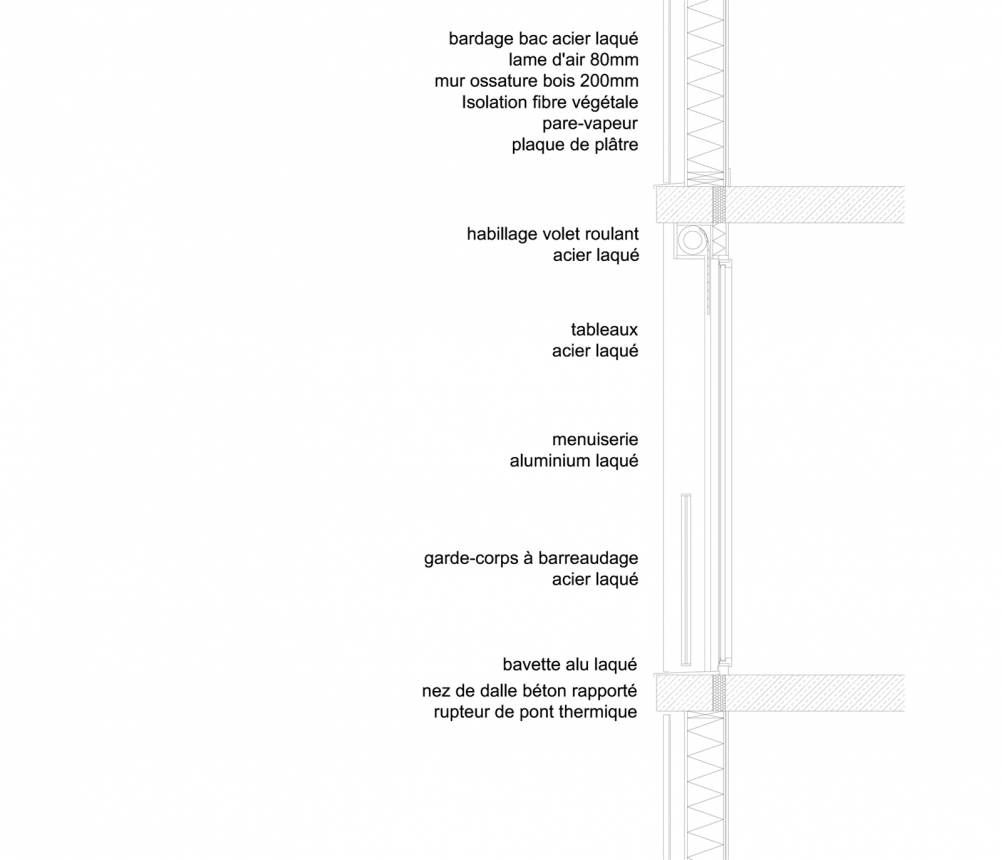 bardage bac acier laqué
lame d'air 80mm
mur ossature bois 200mm
Isolation fibre végétale
pare-vapeur
plaque de plâtre

habillage volet roulant
acier laqué

tableaux
acier laqué

menuiserie
aluminium laqué

garde-corps à barreaudage
acier laqué

bavette alu laqué
nez de dalle béton rapporté
rupteur de pont thermique